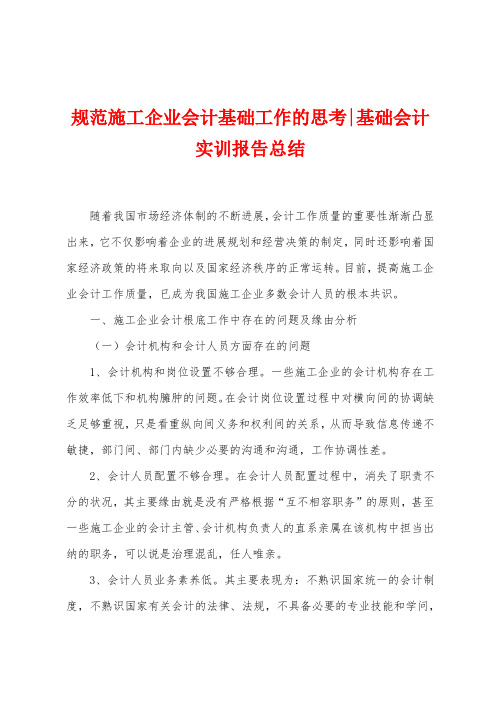 规范施工企业会计基础工作的思考|基础会计实训报告总结

随着我国市场经济体制的不断进展，会计工作质量的重要性渐渐凸显出来，它不仅影响着企业的进展规划和经营决策的制定，同时还影响着国家经济政策的将来取向以及国家经济秩序的正常运转。目前，提高施工企业会计工作质量，已成为我国施工企业多数会计人员的根本共识。

一、施工企业会计根底工作中存在的问题及缘由分析

（一）会计机构和会计人员方面存在的问题

1、会计机构和岗位设置不够合理。一些施工企业的会计机构存在工作效率低下和机构臃肿的问题。在会计岗位设置过程中对横向间的协调缺乏足够重视，只是看重纵向间义务和权利间的关系，从而导致信息传递不敏捷，部门间、部门内缺少必要的沟通和沟通，工作协调性差。

2、会计人员配置不够合理。在会计人员配置过程中，消失了职责不分的状况，其主要缘由就是没有严格根据“互不相容职务”的原则，甚至一些施工企业的会计主管、会计机构负责人的直系亲属在该机构中担当出纳的职务，可以说是治理混乱，任人唯亲。

3、会计人员业务素养低。其主要表现为：不熟识国家统一的会计制度，不熟识国家有关会计的法律、法规，不具备必要的专业技能和学问，